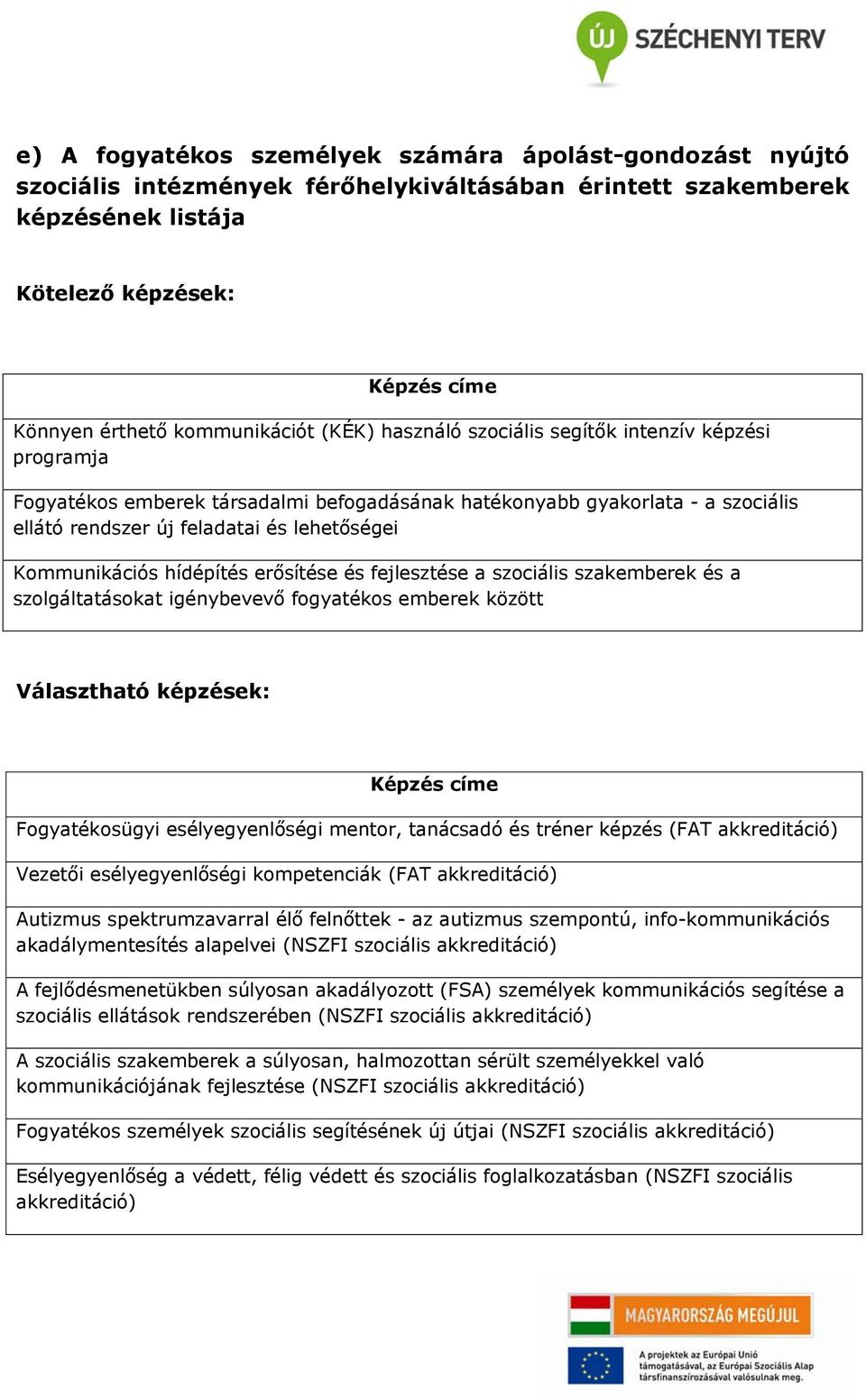 ÚJ SZÉCHENYI TERV

e) A fogyatékos személyek számára ápolást-gondozást nyújtó szociális intézmények férőhelykiváltásában érintett szakemberek képzésének listája

Kötelező képzések:

| Képzés címe |
|---|
| Könnyen érthető kommunikációt (KÉK) használó szociális segítők intenzív képzési programja |
| Fogyatékos emberek társadalmi befogadásának hatékonyabb gyakorlata - a szociális ellátó rendszer új feladatai és lehetőségei |
| Kommunikációs hídépítés erősítése és fejlesztése a szociális szakemberek és a szolgáltatásokat igénybevevő fogyatékos emberek között |

Választható képzések:

| Képzés címe |
|---|
| Fogyatékosügyi esélyegyenlőségi mentor, tanácsadó és tréner képzés (FAT akkreditáció) |
| Vezetői esélyegyenlőségi kompetenciák (FAT akkreditáció) |
| Autizmus spektrumzavarral élő felnőttek - az autizmus szempontú, info-kommunikációs akadálymentesítés alapelvei (NSZFI szociális akkreditáció) |
| A fejlődésmenetükben súlyosan akadályozott (FSA) személyek kommunikációs segítése a szociális ellátások rendszerében (NSZFI szociális akkreditáció) |
| A szociális szakemberek a súlyosan, halmozottan sérült személyekkel való kommunikációjának fejlesztése (NSZFI szociális akkreditáció) |
| Fogyatékos személyek szociális segítésének új útjai (NSZFI szociális akkreditáció) |
| Esélyegyenlőség a védett, félig védett és szociális foglalkozatásban (NSZFI szociális akkreditáció) |

MAGYARORSZÁG MEGÚJUL

A projektek az Európai Unió támogatásával, az Európai Szociális Alap társfinanszírozásával valósulnak meg.